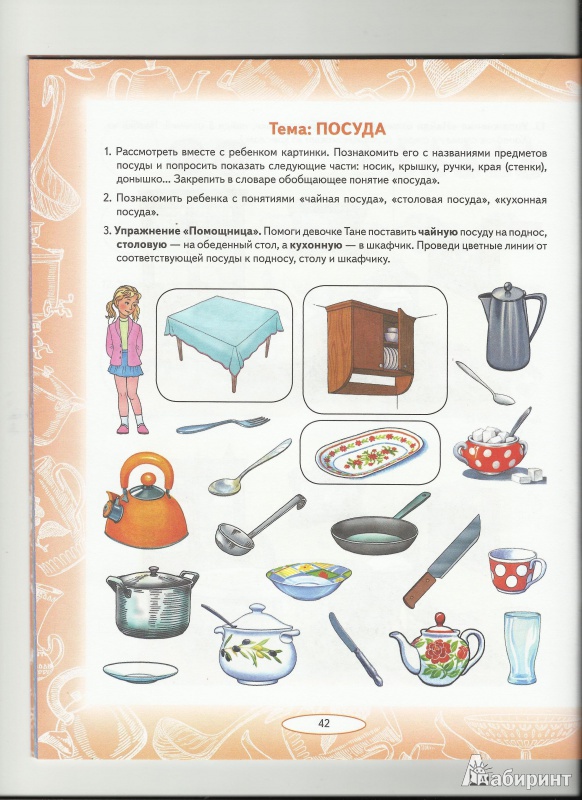 Тема: ПОСУДА

1. Рассмотреть вместе с ребенком картинки. Познакомить его с названиями предметов посуды и попросить показать следующие части: носик, крышку, ручки, края (стенки), донышко... Закрепить в словаре обобщающее понятие «посуда».

2. Познакомить ребенка с понятиями «чайная посуда», «столовая посуда», «кухонная посуда».

3. Упражнение «Помощница». Помоги девочке Тане поставить чайную посуду на поднос, столовую — на обеденный стол, а кухонную — в шкафчик. Проведи цветные линии от соответствующей посуды к подносу, столу и шкафчику.

42

Лабиринт